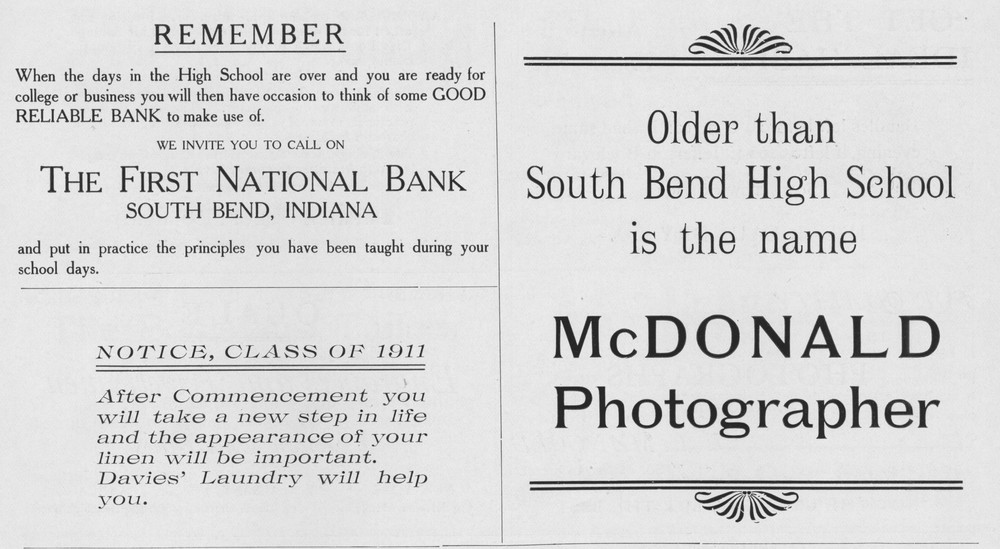 REMEMBER

When the days in the High School are over and you are ready for college or business you will then have occasion to think of some GOOD RELIABLE BANK to make use of.

WE INVITE YOU TO CALL ON

THE FIRST NATIONAL BANK
SOUTH BEND, INDIANA

and put in practice the principles you have been taught during your school days.

NOTICE, CLASS OF 1911

After Commencement you will take a new step in life and the appearance of your linen will be important. Davies' Laundry will help you.

Older than
South Bend High School
is the name

McDONALD
Photographer